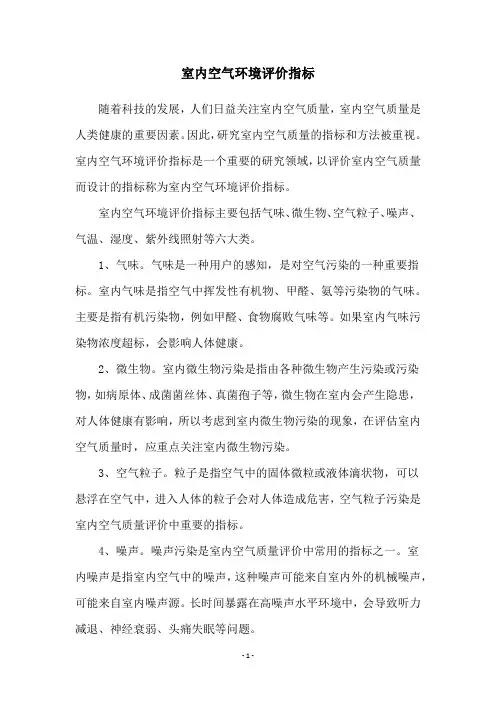 室内空气环境评价指标

随着科技的发展，人们日益关注室内空气质量，室内空气质量是人类健康的重要因素。因此，研究室内空气质量的指标和方法被重视。室内空气环境评价指标是一个重要的研究领域，以评价室内空气质量而设计的指标称为室内空气环境评价指标。

室内空气环境评价指标主要包括气味、微生物、空气粒子、噪声、气温、湿度、紫外线照射等六大类。

1、气味。气味是一种用户的感知，是对空气污染的一种重要指标。室内气味是指空气中挥发性有机物、甲醛、氨等污染物的气味。主要是指有机污染物，例如甲醛、食物腐败气味等。如果室内气味污染物浓度超标，会影响人体健康。

2、微生物。室内微生物污染是指由各种微生物产生污染或污染物，如病原体、成菌菌丝体、真菌孢子等，微生物在室内会产生隐患，对人体健康有影响，所以考虑到室内微生物污染的现象，在评估室内空气质量时，应重点关注室内微生物污染。

3、空气粒子。粒子是指空气中的固体微粒或液体滴状物，可以悬浮在空气中，进入人体的粒子会对人体造成危害，空气粒子污染是室内空气质量评价中重要的指标。

4、噪声。噪声污染是室内空气质量评价中常用的指标之一。室内噪声是指室内空气中的噪声，这种噪声可能来自室内外的机械噪声，可能来自室内噪声源。长时间暴露在高噪声水平环境中，会导致听力减退、神经衰弱、头痛失眠等问题。

- 1 -